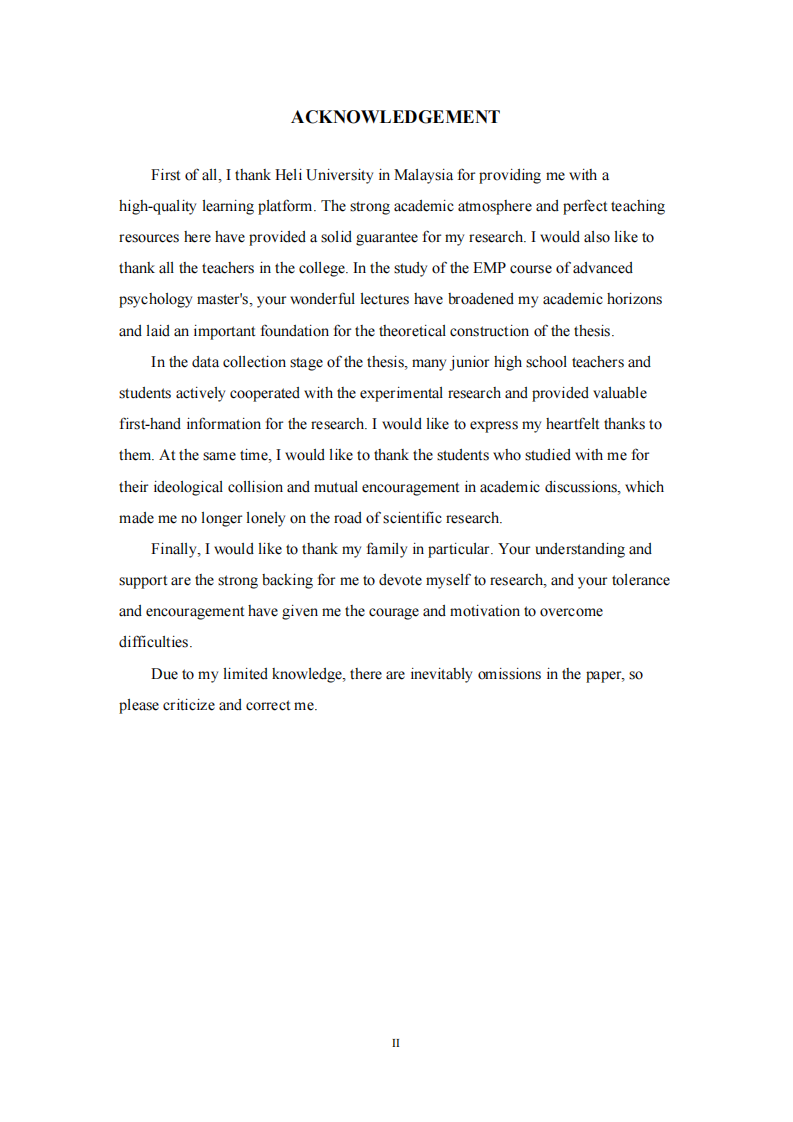 ACKNOWLEDGEMENT

First of all, I thank Heli University in Malaysia for providing me with a high-quality learning platform. The strong academic atmosphere and perfect teaching resources here have provided a solid guarantee for my research. I would also like to thank all the teachers in the college. In the study of the EMP course of advanced psychology master's, your wonderful lectures have broadened my academic horizons and laid an important foundation for the theoretical construction of the thesis.

In the data collection stage of the thesis, many junior high school teachers and students actively cooperated with the experimental research and provided valuable first-hand information for the research. I would like to express my heartfelt thanks to them. At the same time, I would like to thank the students who studied with me for their ideological collision and mutual encouragement in academic discussions, which made me no longer lonely on the road of scientific research.

Finally, I would like to thank my family in particular. Your understanding and support are the strong backing for me to devote myself to research, and your tolerance and encouragement have given me the courage and motivation to overcome difficulties.

Due to my limited knowledge, there are inevitably omissions in the paper, so please criticize and correct me.

II